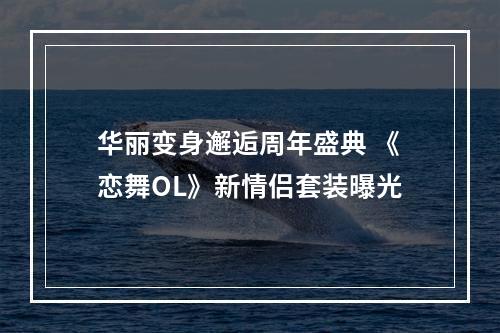 华丽变身邂逅周年盛典 《恋舞OL》新情侣套装曝光